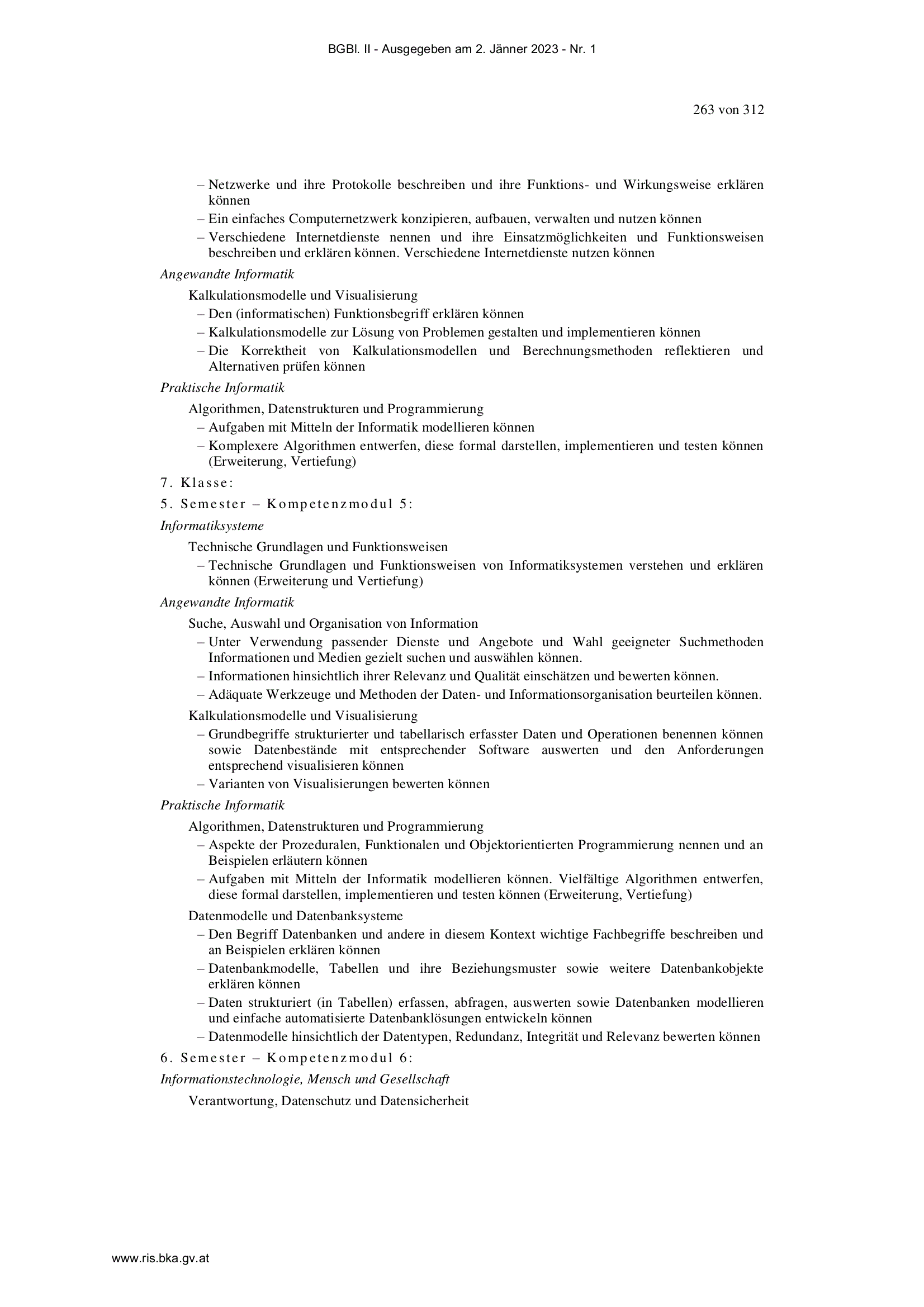 BGBl. II - Ausgegeben am 2. Jänner 2023 - Nr. 1

263 von 312

– Netzwerke und ihre Protokolle beschreiben und ihre Funktions- und Wirkungsweise erklären können
– Ein einfaches Computernetzwerk konzipieren, aufbauen, verwalten und nutzen können
– Verschiedene Internetdienste nennen und ihre Einsatzmöglichkeiten und Funktionsweisen beschreiben und erklären können. Verschiedene Internetdienste nutzen können

Angewandte Informatik

Kalkulationsmodelle und Visualisierung
– Den (informatischen) Funktionsbegriff erklären können
– Kalkulationsmodelle zur Lösung von Problemen gestalten und implementieren können
– Die Korrektheit von Kalkulationsmodellen und Berechnungsmethoden reflektieren und Alternativen prüfen können

Praktische Informatik

Algorithmen, Datenstrukturen und Programmierung
– Aufgaben mit Mitteln der Informatik modellieren können
– Komplexere Algorithmen entwerfen, diese formal darstellen, implementieren und testen können (Erweiterung, Vertiefung)

7. Klasse:

5. Semester – Kompetenzmodul 5:

Informatiksysteme

Technische Grundlagen und Funktionsweisen
– Technische Grundlagen und Funktionsweisen von Informatiksystemen verstehen und erklären können (Erweiterung und Vertiefung)

Angewandte Informatik

Suche, Auswahl und Organisation von Information
– Unter Verwendung passender Dienste und Angebote und Wahl geeigneter Suchmethoden Informationen und Medien gezielt suchen und auswählen können.
– Informationen hinsichtlich ihrer Relevanz und Qualität einschätzen und bewerten können.
– Adäquate Werkzeuge und Methoden der Daten- und Informationsorganisation beurteilen können.

Kalkulationsmodelle und Visualisierung
– Grundbegriffe strukturierter und tabellarisch erfasster Daten und Operationen benennen können sowie Datenbestände mit entsprechender Software auswerten und den Anforderungen entsprechend visualisieren können
– Varianten von Visualisierungen bewerten können

Praktische Informatik

Algorithmen, Datenstrukturen und Programmierung
– Aspekte der Prozeduralen, Funktionalen und Objektorientierten Programmierung nennen und an Beispielen erläutern können
– Aufgaben mit Mitteln der Informatik modellieren können. Vielfältige Algorithmen entwerfen, diese formal darstellen, implementieren und testen können (Erweiterung, Vertiefung)

Datenmodelle und Datenbanksysteme
– Den Begriff Datenbanken und andere in diesem Kontext wichtige Fachbegriffe beschreiben und an Beispielen erklären können
– Datenbankmodelle, Tabellen und ihre Beziehungsmuster sowie weitere Datenbankobjekte erklären können
– Daten strukturiert (in Tabellen) erfassen, abfragen, auswerten sowie Datenbanken modellieren und einfache automatisierte Datenbanklösungen entwickeln können
– Datenmodelle hinsichtlich der Datentypen, Redundanz, Integrität und Relevanz bewerten können

6. Semester – Kompetenzmodul 6:

Informationstechnologie, Mensch und Gesellschaft

Verantwortung, Datenschutz und Datensicherheit

www.ris.bka.gv.at